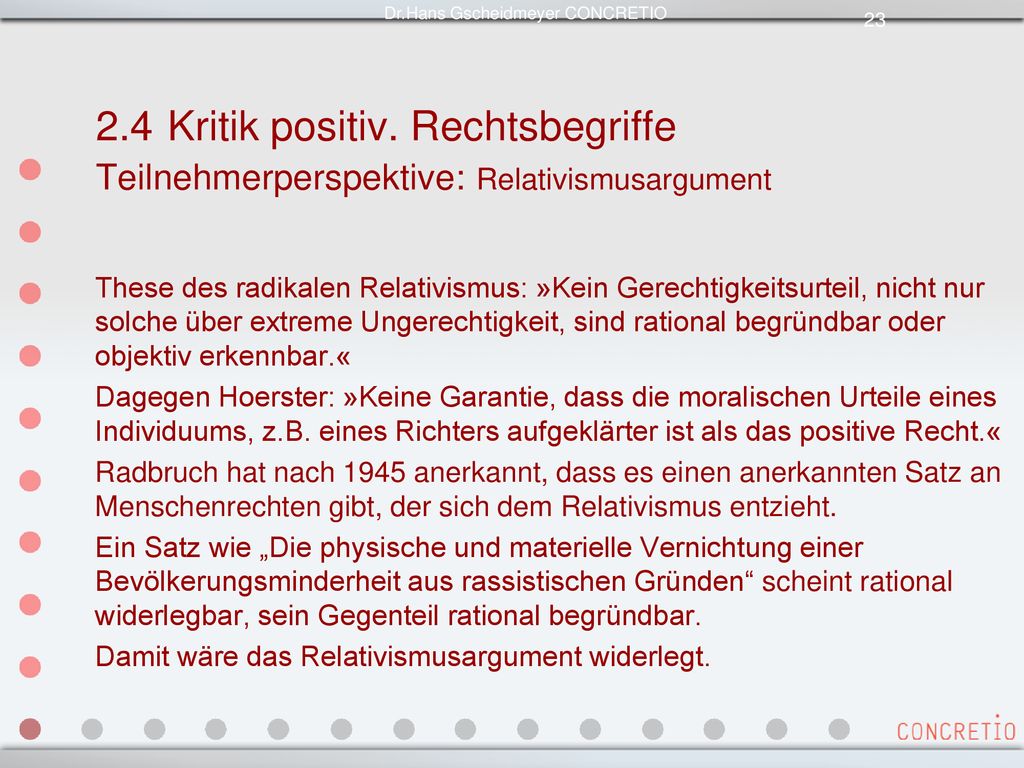 Dr.Hans Gscheidmeyer CONCRETIO

23

2.4 Kritik positiv. Rechtsbegriffe
Teilnehmerperspektive: Relativismusargument

These des radikalen Relativismus: »Kein Gerechtigkeitsurteil, nicht nur solche über extreme Ungerechtigkeit, sind rational begründbar oder objektiv erkennbar.«

Dagegen Hoerster: »Keine Garantie, dass die moralischen Urteile eines Individuums, z.B. eines Richters aufgeklärter ist als das positive Recht.«

Radbruch hat nach 1945 anerkannt, dass es einen anerkannten Satz an Menschenrechten gibt, der sich dem Relativismus entzieht.

Ein Satz wie „Die physische und materielle Vernichtung einer Bevölkerungsminderheit aus rassistischen Gründen“ scheint rational widerlegbar, sein Gegenteil rational begründbar.

Damit wäre das Relativismusargument widerlegt.

CONCRETIO